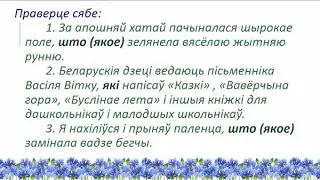 Праверце сябе:

1. За апошняй хатай пачыналася шырокае поле, што (якое) зелянела вясёлаю жытняю рунню.

2. Беларускія дзеці ведаюць пісьменніка Васіля Вітку, які напісаў «Казкі» , «Вавёрчына гора», «Буслінае лета» і іншыя кніжкі для дашкольнікаў і малодшых школьнікаў.

3. Я нахіліўся і прыняў паленца, што (якое) замінала вадзе бегчы.